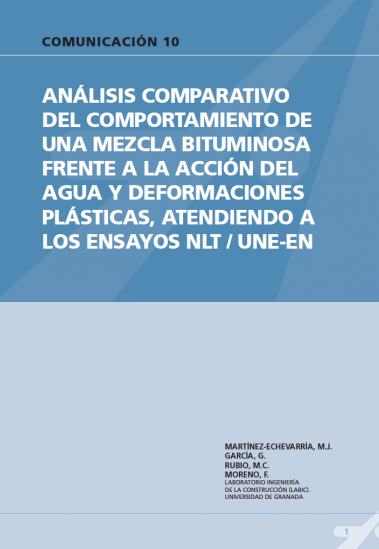 COMUNICACIÓN 10

ANÁLISIS COMPARATIVO DEL COMPORTAMIENTO DE UNA MEZCLA BITUMINOSA FRENTE A LA ACCIÓN DEL AGUA Y DEFORMACIONES PLÁSTICAS, ATENDIENDO A LOS ENSAYOS NLT / UNE-EN

MARTÍNEZ-ECHEVARRÍA, M.J.
GARCÍA, G.
RUBIO, M.C.
MORENO, F.
LABORATORIO INGENIERÍA DE LA CONSTRUCCIÓN (LABIC). UNIVERSIDAD DE GRANADA

1